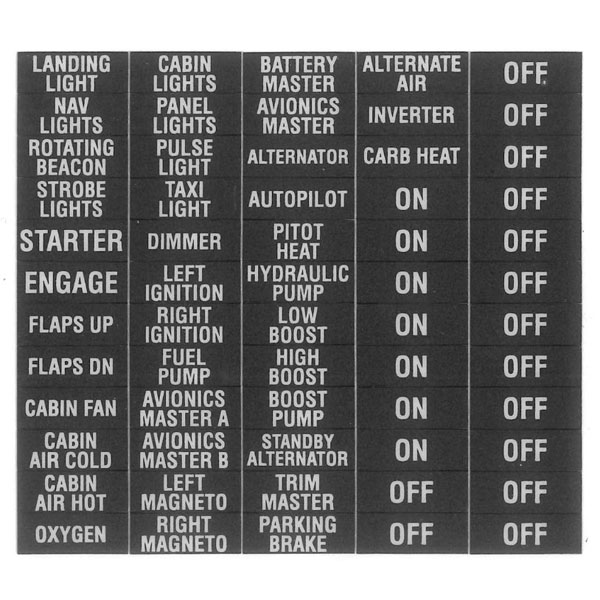 | LANDING LIGHT | CABIN LIGHTS | BATTERY MASTER | ALTERNATE AIR | OFF |
|---|---|---|---|---|
| NAV LIGHTS | PANEL LIGHTS | AVIONICS MASTER | INVERTER | OFF |
| ROTATING BEACON | PULSE LIGHT | ALTERNATOR | CARB HEAT | OFF |
| STROBE LIGHTS | TAXI LIGHT | AUTOPILOT | ON | OFF |
| STARTER | DIMMER | PITOT HEAT | ON | OFF |
| ENGAGE | LEFT IGNITION | HYDRAULIC PUMP | ON | OFF |
| FLAPS UP | RIGHT IGNITION | LOW BOOST | ON | OFF |
| FLAPS DN | FUEL PUMP | HIGH BOOST | ON | OFF |
| CABIN FAN | AVIONICS MASTER A | BOOST PUMP | ON | OFF |
| CABIN AIR COLD | AVIONICS MASTER B | STANDBY ALTERNATOR | ON | OFF |
| CABIN AIR HOT | LEFT MAGNETO | TRIM MASTER | OFF | OFF |
| OXYGEN | RIGHT MAGNETO | PARKING BRAKE | OFF | OFF |